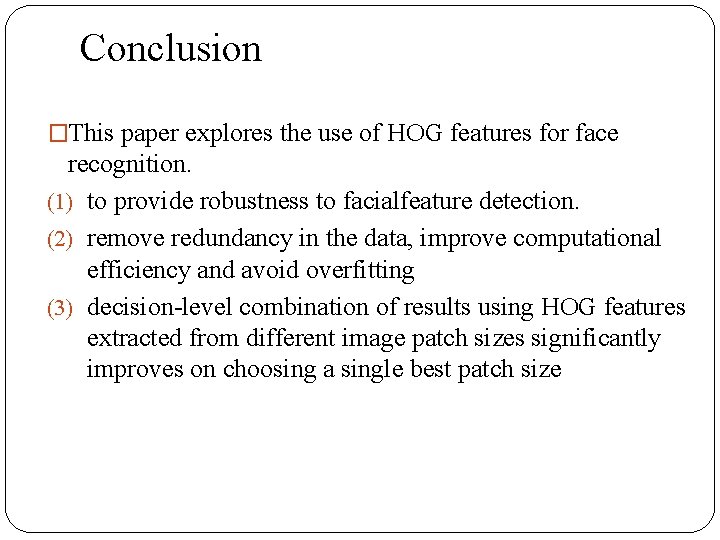 Conclusion

□This paper explores the use of HOG features for face recognition.

(1) to provide robustness to facialfeature detection.

(2) remove redundancy in the data, improve computational efficiency and avoid overfitting

(3) decision-level combination of results using HOG features extracted from different image patch sizes significantly improves on choosing a single best patch size